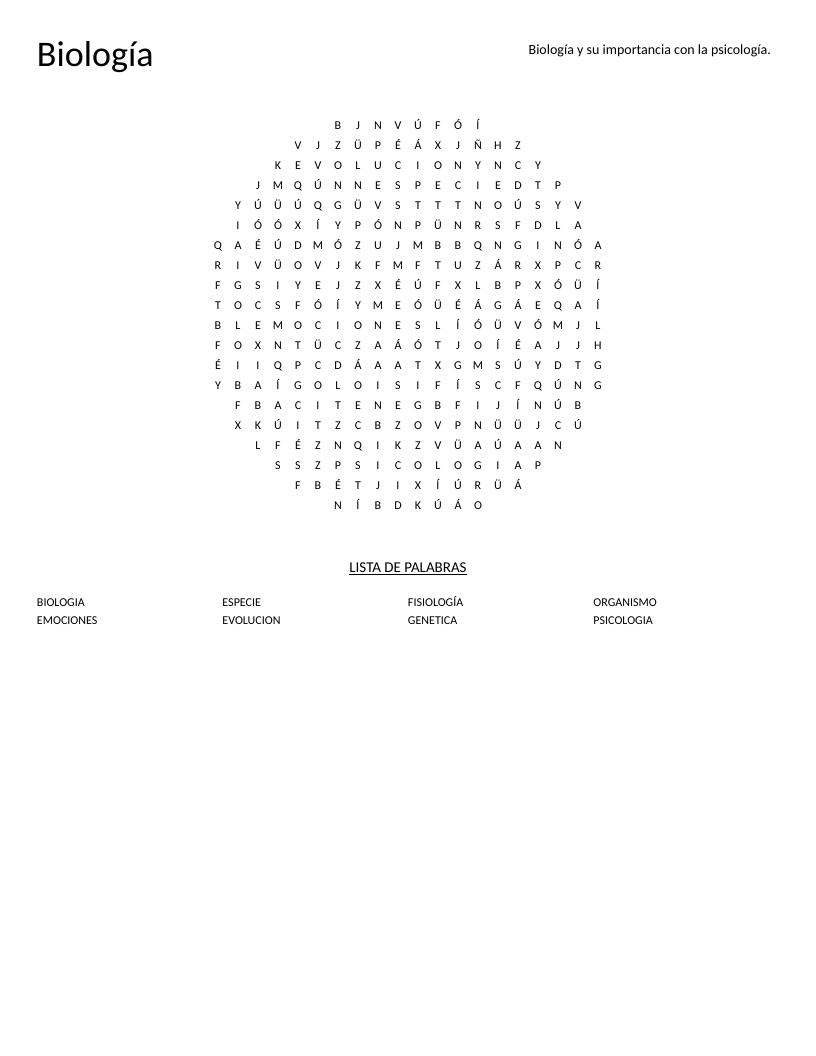 Biología

Biología y su importancia con la psicología.

B J N V Ú F Ó Í
V J Z Ü P É Á X J Ñ H Z
K E V O L U C I O N Y N C Y
J M Q Ú N N E S P E C I E D T P
Y Ú Ü Ú Q G Ü V S T T T N O Ú S Y V
I Ó Ó X Í Y P Ó N P Ü N R S F D L A
Q A É Ú D M Ó Z U J M B B Q N G I N Ó A
R I V Ü O V J K F M F T U Z Á R X P C R
F G S I Y E J Z X É Ú F X L B P X Ó Ü Í
T O C S F Ó Í Y M E Ó Ü É Á G Á E Q A Í
B L E M O C I O N E S L Í Ó Ü V Ó M J L
F O X N T Ü C Z A Á Ó T J O Í É A J J H
É I I Q P C D Á A A T X G M S Ú Y D T G
Y B A Í G O L O I S I F Í S C F Q Ú N G
F B A C I T E N E G B F I J Í N Ú B
X K Ú I T Z C B Z O V P N Ü Ü J C Ú
L F É Z N Q I K Z V Ü A Ú A A N
S S Z P S I C O L O G I A P
F B É T J I X Í Ú R Ü Á
N Í B D K Ú Á O

LISTA DE PALABRAS

BIOLOGIA
EMOCIONES

ESPECIE
EVOLUCION

FISIOLOGÍA
GENETICA

ORGANISMO
PSICOLOGIA